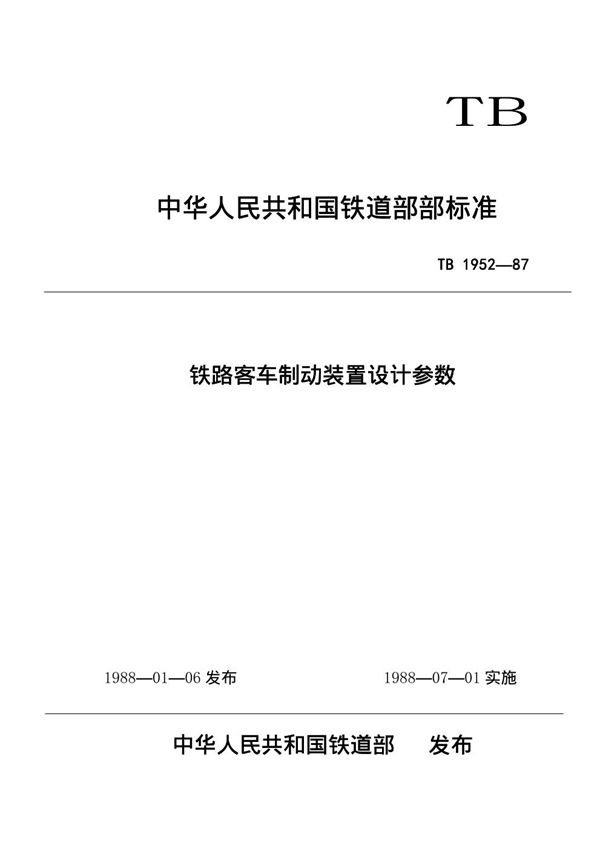 TB

中华人民共和国铁道部部标准

TB 1952—87

铁路客车制动装置设计参数

1988—01—06 发布

1988—07—01 实施

中华人民共和国铁道部　发布